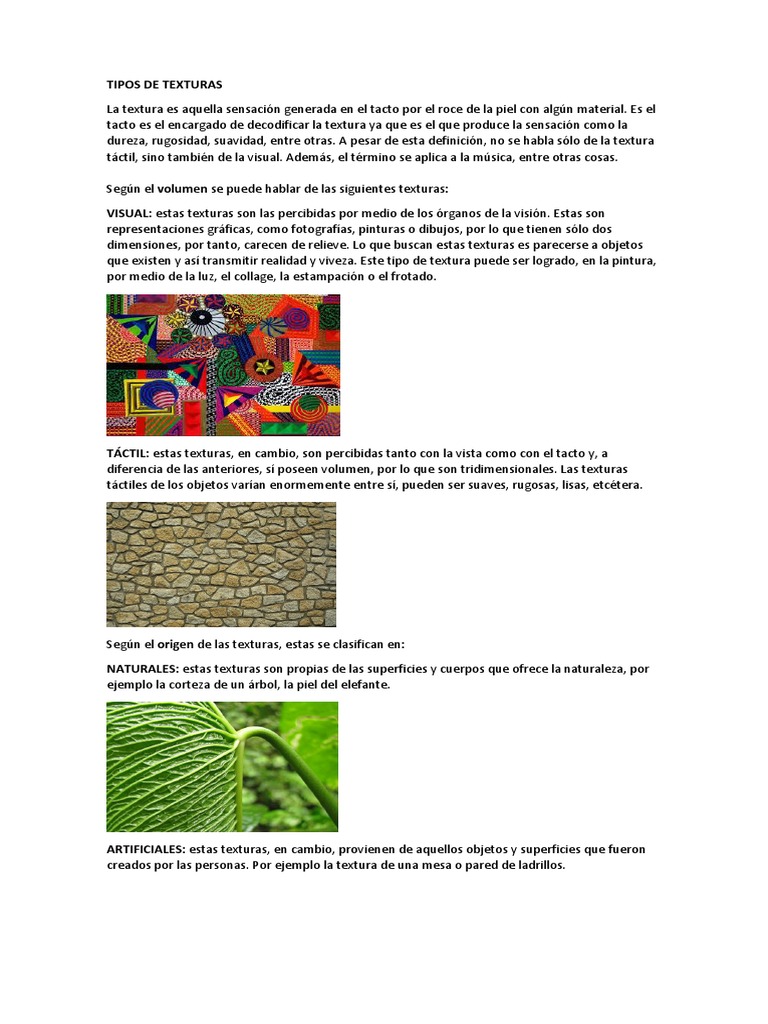 TIPOS DE TEXTURAS

La textura es aquella sensación generada en el tacto por el roce de la piel con algún material. Es el tacto es el encargado de decodificar la textura ya que es el que produce la sensación como la dureza, rugosidad, suavidad, entre otras. A pesar de esta definición, no se habla sólo de la textura táctil, sino también de la visual. Además, el término se aplica a la música, entre otras cosas.

Según el volumen se puede hablar de las siguientes texturas:

VISUAL: estas texturas son las percibidas por medio de los órganos de la visión. Estas son representaciones gráficas, como fotografías, pinturas o dibujos, por lo que tienen sólo dos dimensiones, por tanto, carecen de relieve. Lo que buscan estas texturas es parecerse a objetos que existen y así transmitir realidad y viveza. Este tipo de textura puede ser logrado, en la pintura, por medio de la luz, el collage, la estampación o el frotado.

TÁCTIL: estas texturas, en cambio, son percibidas tanto con la vista como con el tacto y, a diferencia de las anteriores, sí poseen volumen, por lo que son tridimensionales. Las texturas táctiles de los objetos varían enormemente entre sí, pueden ser suaves, rugosas, lisas, etcétera.

Según el origen de las texturas, estas se clasifican en:

NATURALES: estas texturas son propias de las superficies y cuerpos que ofrece la naturaleza, por ejemplo la corteza de un árbol, la piel del elefante.

ARTIFICIALES: estas texturas, en cambio, provienen de aquellos objetos y superficies que fueron creados por las personas. Por ejemplo la textura de una mesa o pared de ladrillos.